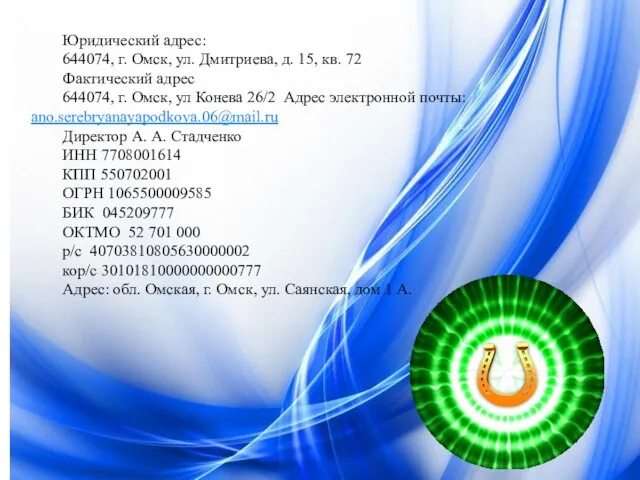 Юридический адрес:
644074, г. Омск, ул. Дмитриева, д. 15, кв. 72
Фактический адрес
644074, г. Омск, ул Конева 26/2 Адрес электронной почты: ano.serebryanayapodkova.06@mail.ru
Директор А. А. Стадченко
ИНН 7708001614
КПП 550702001
ОГРН 1065500009585
БИК 045209777
ОКТМО 52 701 000
р/с 40703810805630000002
кор/с 30101810000000000777
Адрес: обл. Омская, г. Омск, ул. Саянская, дом 1 А.